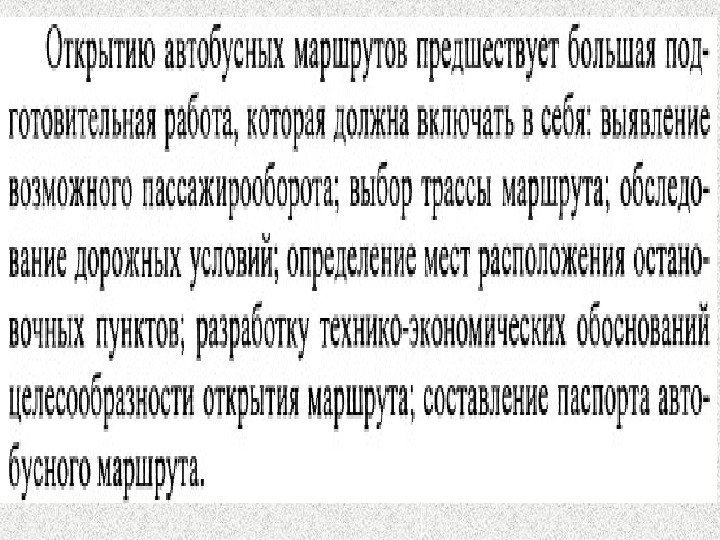 Открытию автобусных маршрутов предшествует большая подготовительная работа, которая должна включать в себя: выявление возможного пассажирооборота; выбор трассы маршрута; обследование дорожных условий; определение мест расположения остановочных пунктов; разработку технико-экономических обоснований целесообразности открытия маршрута; составление паспорта автобусного маршрута.